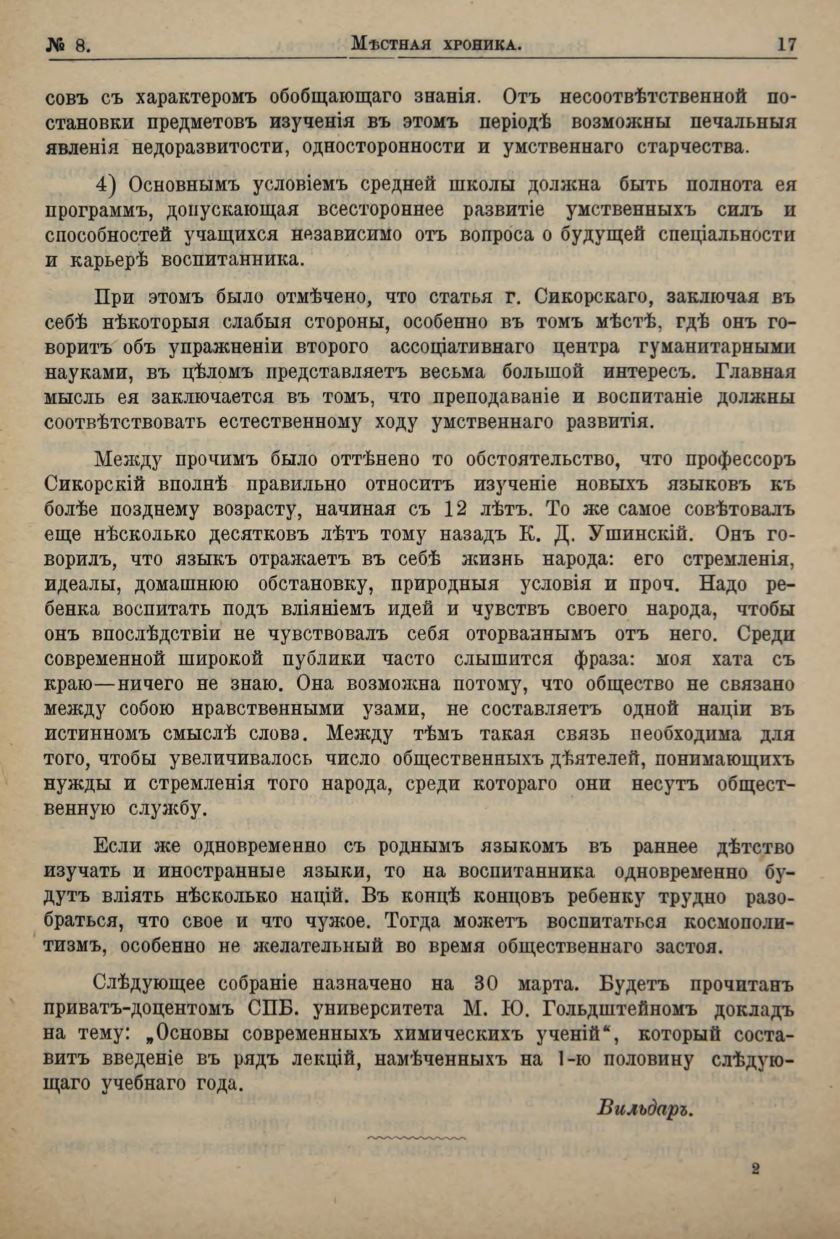 № 8. Мѣстная хроника. 17

совъ съ характеромъ обобщающаго знанія. Отъ несоотвѣтственной постановки предметовъ изученія въ этомъ періодѣ возможны печальныя явленія недоразвитости, односторонности и умственнаго старчества.

4) Основнымъ условіемъ средней школы должна быть полнота ея программъ, допускающая всестороннее развитіе умственныхъ силъ и способностей учащихся независимо отъ вопроса о будущей спеціальности и карьерѣ воспитанника.

При этомъ было отмѣчено, что статья г. Сикорскаго, заключая въ себѣ нѣкоторыя слабыя стороны, особенно въ томъ мѣстѣ, гдѣ онъ говоритъ объ упражненіи второго ассоціативнаго центра гуманитарными науками, въ цѣломъ представляетъ весьма большой интересъ. Главная мысль ея заключается въ томъ, что преподаваніе и воспитаніе должны соотвѣтствовать естественному ходу умственнаго развитія.

Между прочимъ было оттѣнено то обстоятельство, что профессоръ Сикорскій вполнѣ правильно относитъ изученіе новыхъ языковъ къ болѣе позднему возрасту, начиная съ 12 лѣтъ. То же самое совѣтовалъ еще нѣсколько десятковъ лѣтъ тому назадъ К. Д. Ушинскій. Онъ говорилъ, что языкъ отражаетъ въ себѣ жизнь народа: его стремленія, идеалы, домашнюю обстановку, природныя условія и проч. Надо ребенка воспитать подъ вліяніемъ идей и чувствъ своего народа, чтобы онъ впослѣдствіи не чувствовалъ себя оторваннымъ отъ него. Среди современной широкой публики часто слышится фраза: моя хата съ краю—ничего не знаю. Она возможна потому, что общество не связано между собою нравственными узами, не составляетъ одной націи въ истинномъ смыслѣ слова. Между тѣмъ такая связь необходима для того, чтобы увеличивалось число общественныхъ дѣятелей, понимающихъ нужды и стремленія того народа, среди котораго они несутъ общественную службу.

Если же одновременно съ роднымъ языкомъ въ раннее дѣтство изучать и иностранные языки, то на воспитанника одновременно будутъ вліять нѣсколько націй. Въ концѣ концовъ ребенку трудно разобраться, что свое и что чужое. Тогда можетъ воспитаться космополитизмъ, особенно не желательный во время общественнаго застоя.

Слѣдующее собраніе назначено на 30 марта. Будетъ прочитанъ приватъ-доцентомъ СПБ. университета М. Ю. Гольдштейномъ докладъ на тему: „Основы современныхъ химическихъ ученій“, который составитъ введеніе въ рядъ лекцій, намѣченныхъ на 1-ю половину слѣдующаго учебнаго года.

Вильдаръ.

2